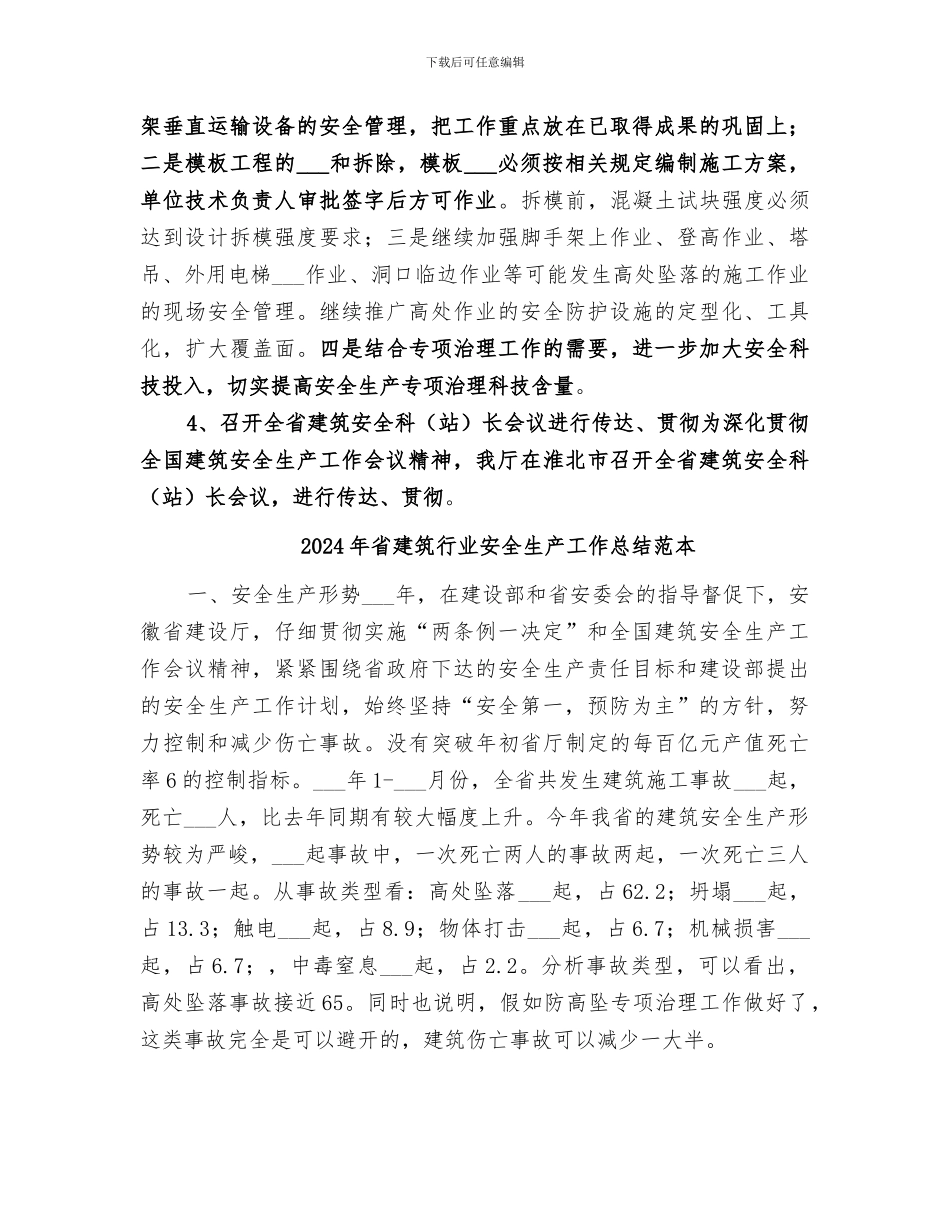 下载后可任意编辑

架垂直运输设备的安全管理，把工作重点放在已取得成果的巩固上；二是模板工程的___和拆除，模板___必须按相关规定编制施工方案，单位技术负责人审批签字后方可作业。拆模前，混凝土试块强度必须达到设计拆模强度要求；三是继续加强脚手架上作业、登高作业、塔吊、外用电梯___作业、洞口临边作业等可能发生高处坠落的施工作业的现场安全管理。继续推广高处作业的安全防护设施的定型化、工具化，扩大覆盖面。四是结合专项治理工作的需要，进一步加大安全科技投入，切实提高安全生产专项治理科技含量。

4、召开全省建筑安全科（站）长会议进行传达、贯彻为深化贯彻全国建筑安全生产工作会议精神，我厅在淮北市召开全省建筑安全科（站）长会议，进行传达、贯彻。

2024年省建筑行业安全生产工作总结范本

一、安全生产形势___年，在建设部和省安委会的指导督促下，安徽省建设厅，仔细贯彻实施“两条例一决定”和全国建筑安全生产工作会议精神，紧紧围绕省政府下达的安全生产责任目标和建设部提出的安全生产工作计划，始终坚持“安全第一，预防为主”的方针，努力控制和减少伤亡事故。没有突破年初省厅制定的每百亿元产值死亡率6的控制指标。___年1-___月份，全省共发生建筑施工事故___起，死亡___人，比去年同期有较大幅度上升。今年我省的建筑安全生产形势较为严峻，___起事故中，一次死亡两人的事故两起，一次死亡三人的事故一起。从事故类型看：高处坠落___起，占62.2；坍塌___起，占13.3；触电___起，占8.9；物体打击___起，占6.7；机械损害___起，占6.7；，中毒窒息___起，占2.2。分析事故类型，可以看出，高处坠落事故接近65。同时也说明，假如防高坠专项治理工作做好了，这类事故完全是可以避开的，建筑伤亡事故可以减少一大半。